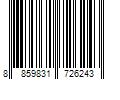 8 859831 726243